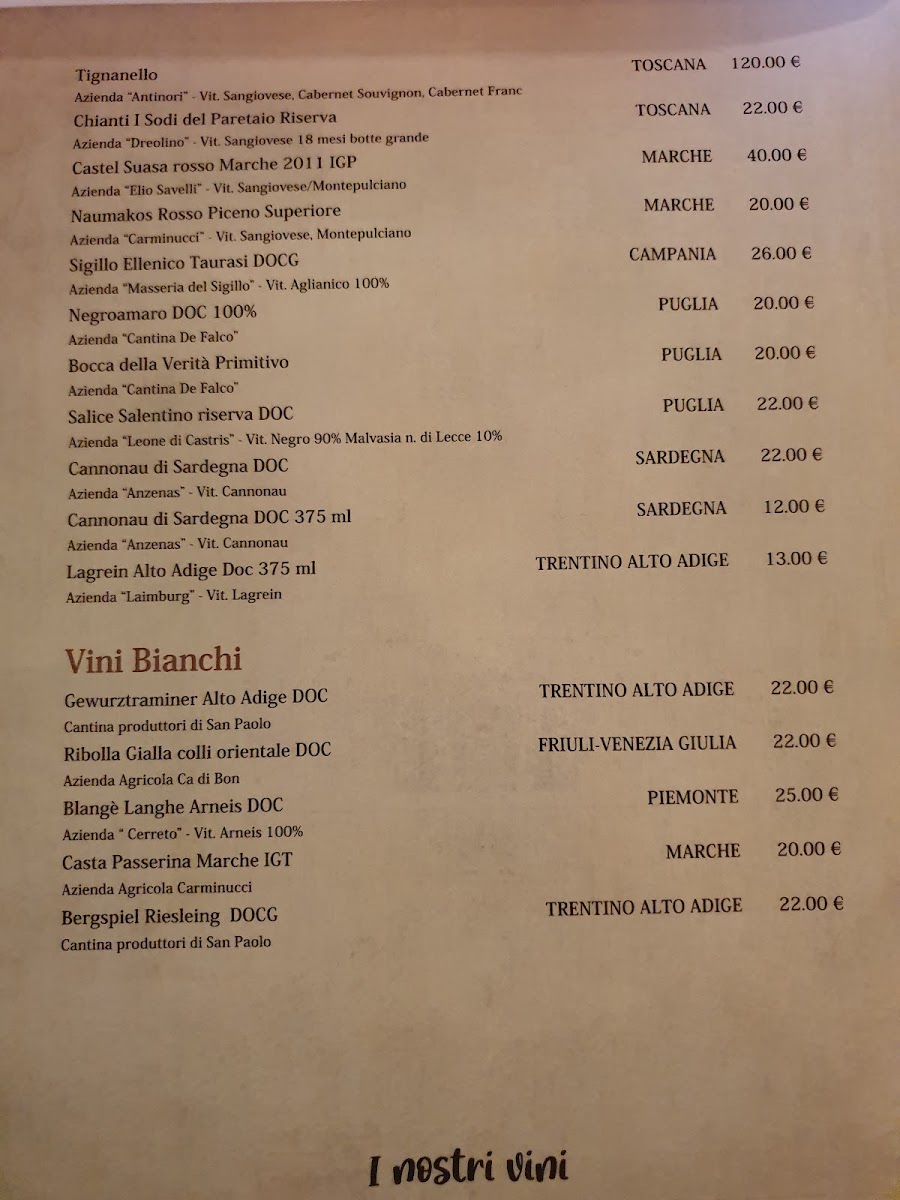 Tignanello TOSCANA 120.00 €
Azienda "Antinori" - Vit. Sangiovese, Cabernet Souvignon, Cabernet Franc
Chianti I Sodi del Paretaio Riserva TOSCANA 22.00 €
Azienda "Dreolino" - Vit. Sangiovese 18 mesi botte grande
Castel Suasa rosso Marche 2011 IGP MARCHE 40.00 €
Azienda "Elio Savelli" - Vit. Sangiovese/Montepulciano
Naumakos Rosso Piceno Superiore MARCHE 20.00 €
Azienda "Carminucci" - Vit. Sangiovese, Montepulciano
Sigillo Ellenico Taurasi DOCG CAMPANIA 26.00 €
Azienda "Masseria del Sigillo" - Vit. Aglianico 100%
Negroamaro DOC 100% PUGLIA 20.00 €
Azienda "Cantina De Falco"
Bocca della Verità Primitivo PUGLIA 20.00 €
Azienda "Cantina De Falco"
Salice Salentino riserva DOC PUGLIA 22.00 €
Azienda "Leone di Castris" - Vit. Negro 90% Malvasia n. di Lecce 10%
Cannonau di Sardegna DOC SARDEGNA 22.00 €
Azienda "Anzenas" - Vit. Cannonau
Cannonau di Sardegna DOC 375 ml SARDEGNA 12.00 €
Azienda "Anzenas" - Vit. Cannonau
Lagrein Alto Adige Doc 375 ml TRENTINO ALTO ADIGE 13.00 €
Azienda "Laimburg" - Vit. Lagrein

Vini Bianchi

Gewurztraminer Alto Adige DOC TRENTINO ALTO ADIGE 22.00 €
Cantina produttori di San Paolo
Ribolla Gialla colli orientale DOC FRIULI-VENEZIA GIULIA 22.00 €
Azienda Agricola Ca di Bon
Blangè Langhe Arneis DOC PIEMONTE 25.00 €
Azienda " Cerreto" - Vit. Arneis 100%
Casta Passerina Marche IGT MARCHE 20.00 €
Azienda Agricola Carminucci
Bergspiel Riesleing DOCG TRENTINO ALTO ADIGE 22.00 €
Cantina produttori di San Paolo

I nostri vini